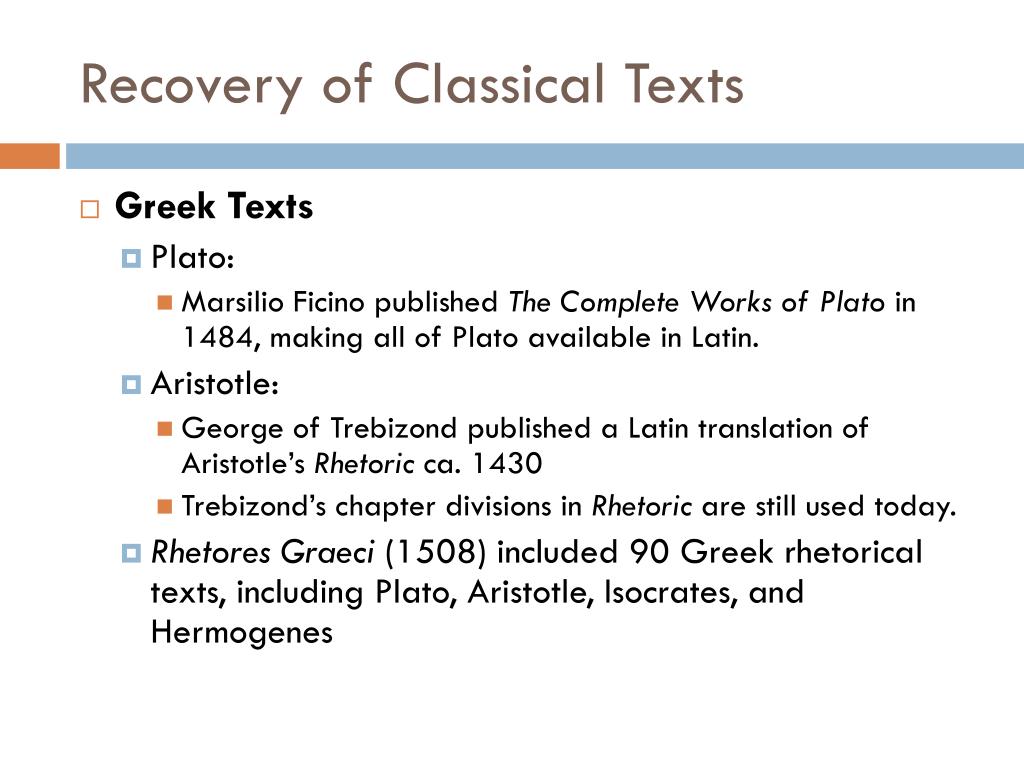 Recovery of Classical Texts

Greek Texts

Plato:

Marsilio Ficino published The Complete Works of Plato in 1484, making all of Plato available in Latin.

Aristotle:

George of Trebizond published a Latin translation of Aristotle's Rhetoric ca. 1430

Trebizond's chapter divisions in Rhetoric are still used today.

Rhetores Graeci (1508) included 90 Greek rhetorical texts, including Plato, Aristotle, Isocrates, and Hermogenes